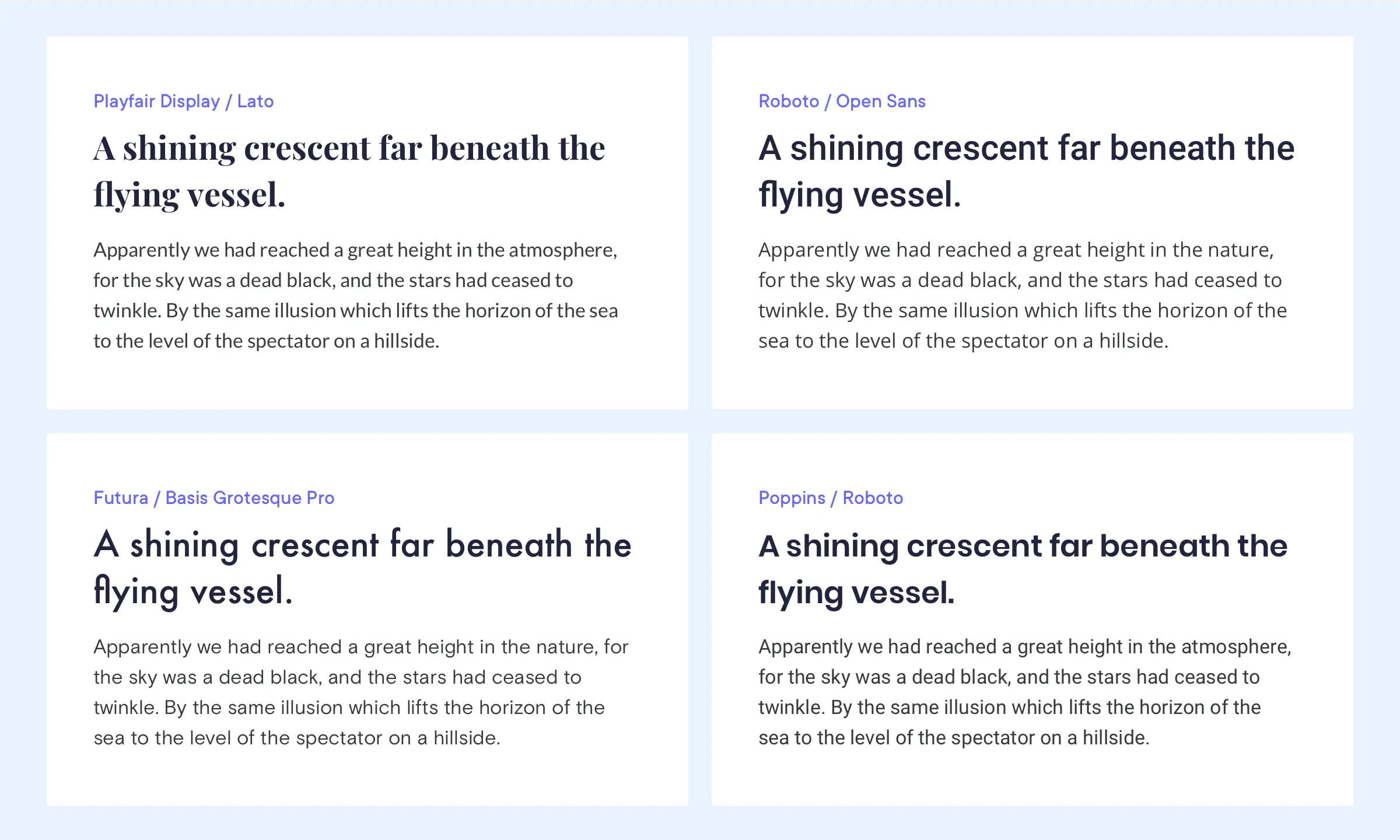 Playfair Display / Lato

A shining crescent far beneath the flying vessel.

Apparently we had reached a great height in the atmosphere, for the sky was a dead black, and the stars had ceased to twinkle. By the same illusion which lifts the horizon of the sea to the level of the spectator on a hillside.

Roboto / Open Sans

A shining crescent far beneath the flying vessel.

Apparently we had reached a great height in the nature, for the sky was a dead black, and the stars had ceased to twinkle. By the same illusion which lifts the horizon of the sea to the level of the spectator on a hillside.

Futura / Basis Grotesque Pro

A shining crescent far beneath the flying vessel.

Apparently we had reached a great height in the nature, for the sky was a dead black, and the stars had ceased to twinkle. By the same illusion which lifts the horizon of the sea to the level of the spectator on a hillside.

Poppins / Roboto

A shining crescent far beneath the flying vessel.

Apparently we had reached a great height in the atmosphere, for the sky was a dead black, and the stars had ceased to twinkle. By the same illusion which lifts the horizon of the sea to the level of the spectator on a hillside.